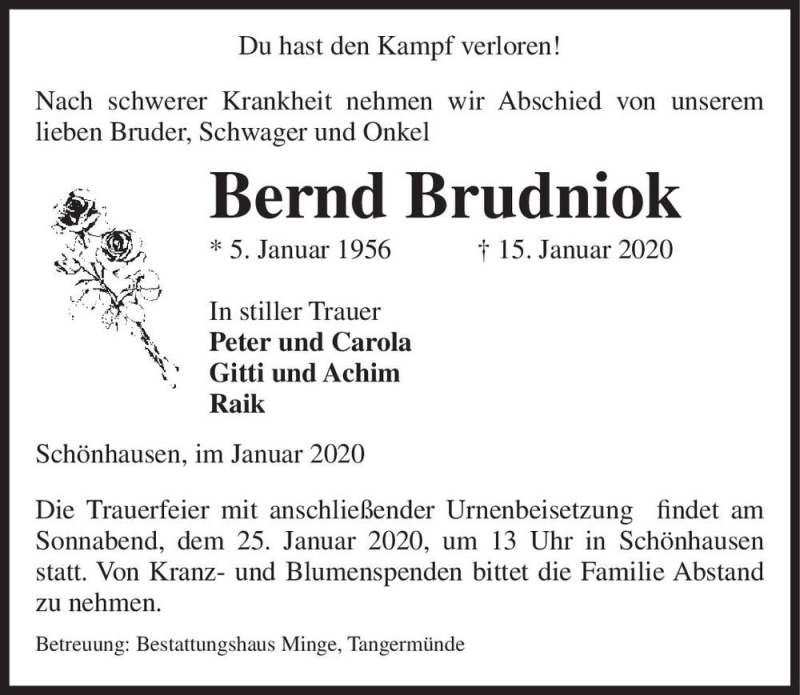 Du hast den Kampf verloren!

Nach schwerer Krankheit nehmen wir Abschied von unserem lieben Bruder, Schwager und Onkel

Bernd Brudniok

* 5. Januar 1956 † 15. Januar 2020

In stiller Trauer
Peter und Carola
Gitti und Achim
Raik

Schönhausen, im Januar 2020

Die Trauerfeier mit anschließender Urnenbeisetzung findet am Sonnabend, dem 25. Januar 2020, um 13 Uhr in Schönhausen statt. Von Kranz- und Blumenspenden bittet die Familie Abstand zu nehmen.

Betreuung: Bestattungshaus Minge, Tangermünde